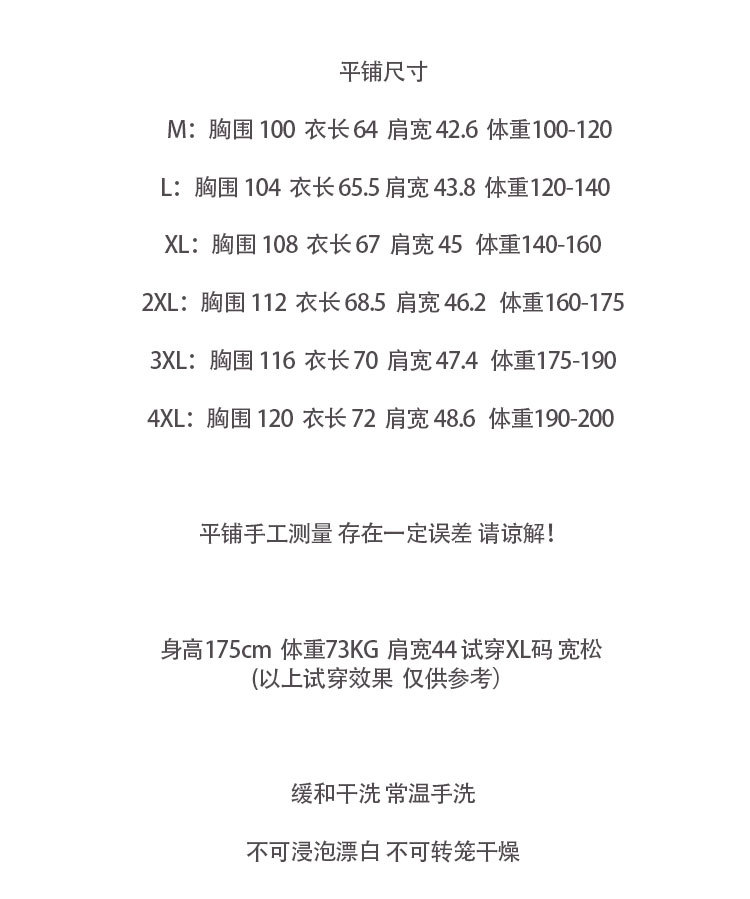 平铺尺寸

M：胸围 100 衣长 64 肩宽 42.6 体重100-120

L：胸围 104 衣长 65.5 肩宽 43.8 体重120-140

XL：胸围 108 衣长 67 肩宽 45 体重140-160

2XL：胸围 112 衣长 68.5 肩宽 46.2 体重160-175

3XL：胸围 116 衣长 70 肩宽 47.4 体重175-190

4XL：胸围 120 衣长 72 肩宽 48.6 体重190-200

平铺手工测量 存在一定误差 请谅解！

身高175cm 体重73KG 肩宽44 试穿XL码 宽松
(以上试穿效果 仅供参考)

缓和干洗 常温手洗

不可浸泡漂白 不可转笼干燥